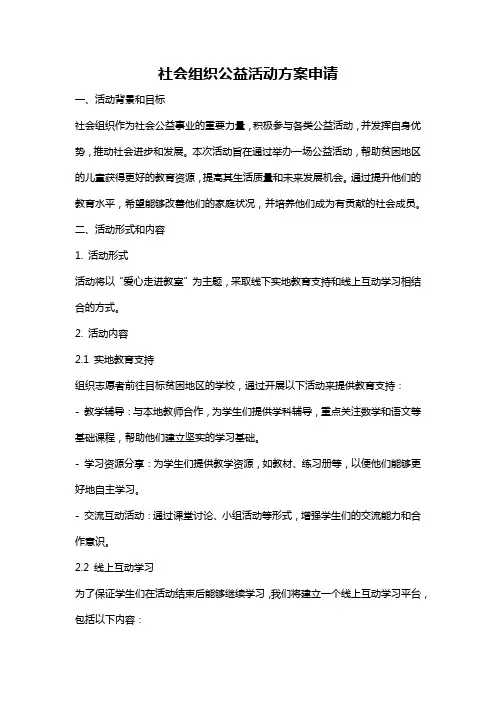 社会组织公益活动方案申请

一、活动背景和目标

社会组织作为社会公益事业的重要力量，积极参与各类公益活动，并发挥自身优势，推动社会进步和发展。本次活动旨在通过举办一场公益活动，帮助贫困地区的儿童获得更好的教育资源，提高其生活质量和未来发展机会。通过提升他们的教育水平，希望能够改善他们的家庭状况，并培养他们成为有贡献的社会成员。

二、活动形式和内容

1. 活动形式

活动将以“爱心走进教室”为主题，采取线下实地教育支持和线上互动学习相结合的方式。

2. 活动内容

2.1 实地教育支持

组织志愿者前往目标贫困地区的学校，通过开展以下活动来提供教育支持：

- 教学辅导：与本地教师合作，为学生们提供学科辅导，重点关注数学和语文等基础课程，帮助他们建立坚实的学习基础。

- 学习资源分享：为学生们提供教学资源，如教材、练习册等，以便他们能够更好地自主学习。

- 交流互动活动：通过课堂讨论、小组活动等形式，增强学生们的交流能力和合作意识。

2.2 线上互动学习

为了保证学生们在活动结束后能够继续学习，我们将建立一个线上互动学习平台，包括以下内容：